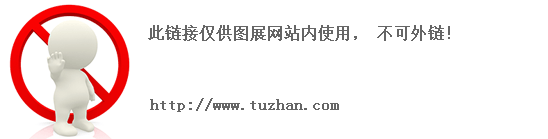 此链接仅供图展网站内使用， 不可外链!

http://www.tuzhan.com